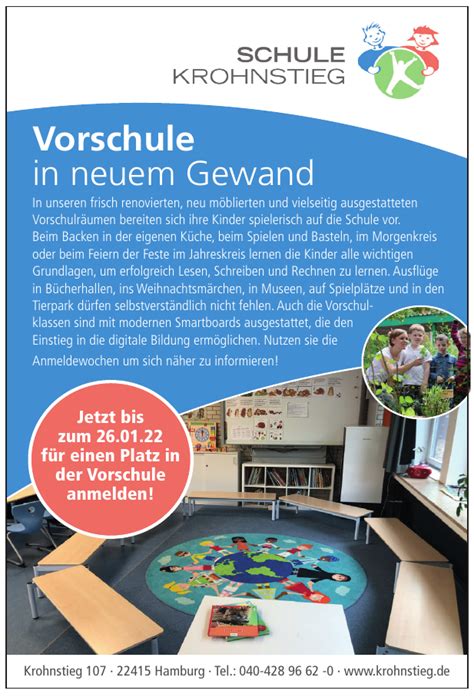 SCHULE
KROHNSTIEG

Vorschule
in neuem Gewand

In unseren frisch renovierten, neu möblierten und vielseitig ausgestatteten Vorschulräumen bereiten sich ihre Kinder spielerisch auf die Schule vor. Beim Backen in der eigenen Küche, beim Spielen und Basteln, im Morgenkreis oder beim Feiern der Feste im Jahreskreis lernen die Kinder alle wichtigen Grundlagen, um erfolgreich Lesen, Schreiben und Rechnen zu lernen. Ausflüge in Bücherhallen, ins Weihnachtsmärchen, in Museen, auf Spielplätze und in den Tierpark dürfen selbstverständlich nicht fehlen. Auch die Vorschulklassen sind mit modernen Smartboards ausgestattet, die den Einstieg in die digitale Bildung ermöglichen. Nutzen sie die Anmeldewochen um sich näher zu informieren!

Jetzt bis zum 26.01.22 für einen Platz in der Vorschule anmelden!

Krohnstieg 107 · 22415 Hamburg · Tel.: 040-428 96 62 -0 · www.krohnstieg.de